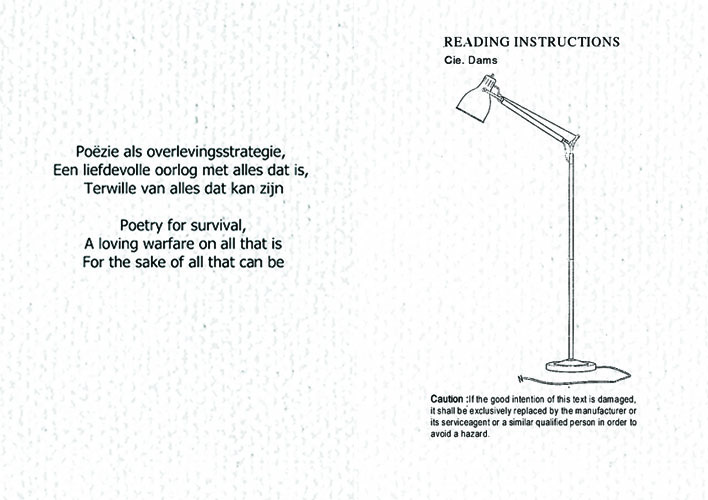 Poëzie als overlevingsstrategie,
Een liefdevolle oorlog met alles dat is,
Terwille van alles dat kan zijn

Poetry for survival,
A loving warfare on all that is
For the sake of all that can be

READING INSTRUCTIONS
Cie. Dams

Caution :If the good intention of this text is damaged, it shall be exclusively replaced by the manufacturer or its serviceagent or a similar qualified person in order to avoid a hazard.